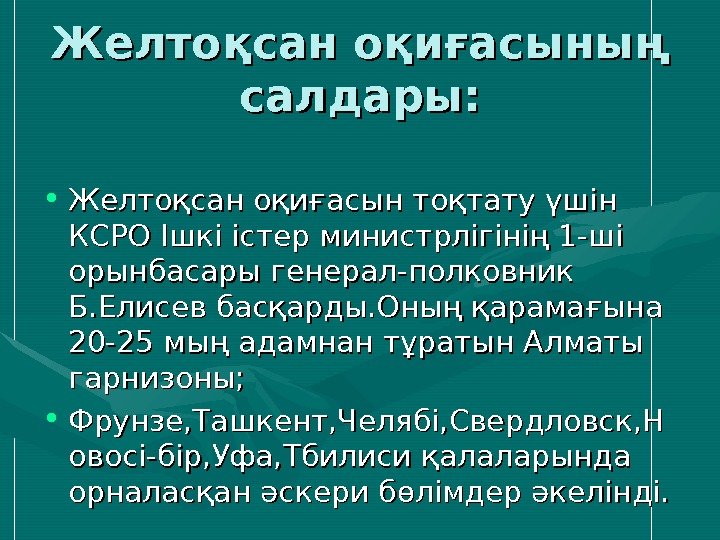 Желтоқсан оқиғасының салдары:

• Желтоқсан оқиғасын тоқтату үшін КСРО Ішкі істер министрлігінің 1-ші орынбасары генерал-полковник Б.Елисев басқарды.Оның қарамағына 20-25 мың адамнан тұратын Алматы гарнизоны;

• Фрунзе,Ташкент,Челябі,Свердловск,Новосі-бір,Уфа,Тбилиси қалаларында орналасқан әскери бөлімдер әкелінді.